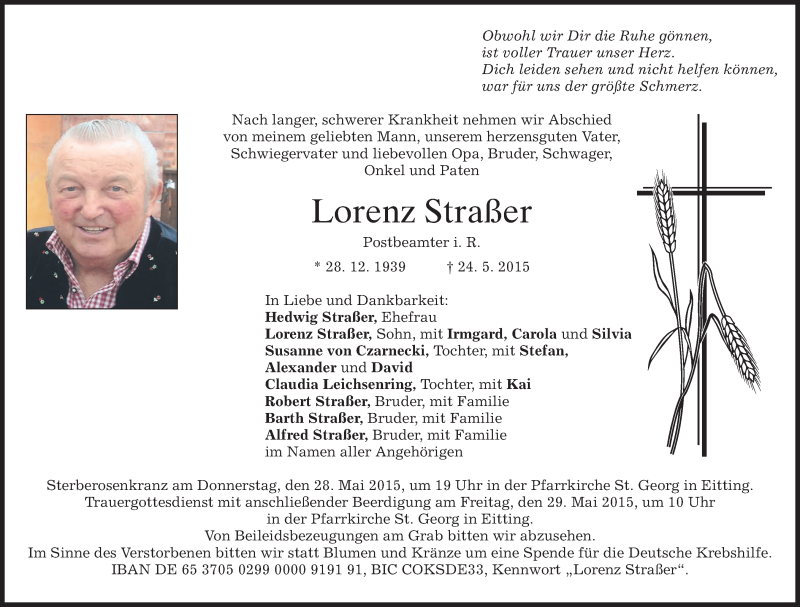 Obwohl wir Dir die Ruhe gönnen,
ist voller Trauer unser Herz.
Dich leiden sehen und nicht helfen können,
war für uns der größte Schmerz.

Nach langer, schwerer Krankheit nehmen wir Abschied von meinem geliebten Mann, unserem herzensguten Vater, Schwiegervater und liebevollen Opa, Bruder, Schwager, Onkel und Paten

Lorenz Straßer

Postbeamter i. R.

* 28. 12. 1939 † 24. 5. 2015

In Liebe und Dankbarkeit:
Hedwig Straßer, Ehefrau
Lorenz Straßer, Sohn, mit Irmgard, Carola und Silvia
Susanne von Czarnecki, Tochter, mit Stefan, Alexander und David
Claudia Leichsenring, Tochter, mit Kai
Robert Straßer, Bruder, mit Familie
Barth Straßer, Bruder, mit Familie
Alfred Straßer, Bruder, mit Familie
im Namen aller Angehörigen

Sterberosenkranz am Donnerstag, den 28. Mai 2015, um 19 Uhr in der Pfarrkirche St. Georg in Eitting.
Trauergottesdienst mit anschließender Beerdigung am Freitag, den 29. Mai 2015, um 10 Uhr in der Pfarrkirche St. Georg in Eitting.
Von Beileidsbezeugungen am Grab bitten wir abzusehen.
Im Sinne des Verstorbenen bitten wir statt Blumen und Kränze um eine Spende für die Deutsche Krebshilfe.
IBAN DE 65 3705 0299 0000 9191 91, BIC COKSDE33, Kennwort „Lorenz Straßer“.